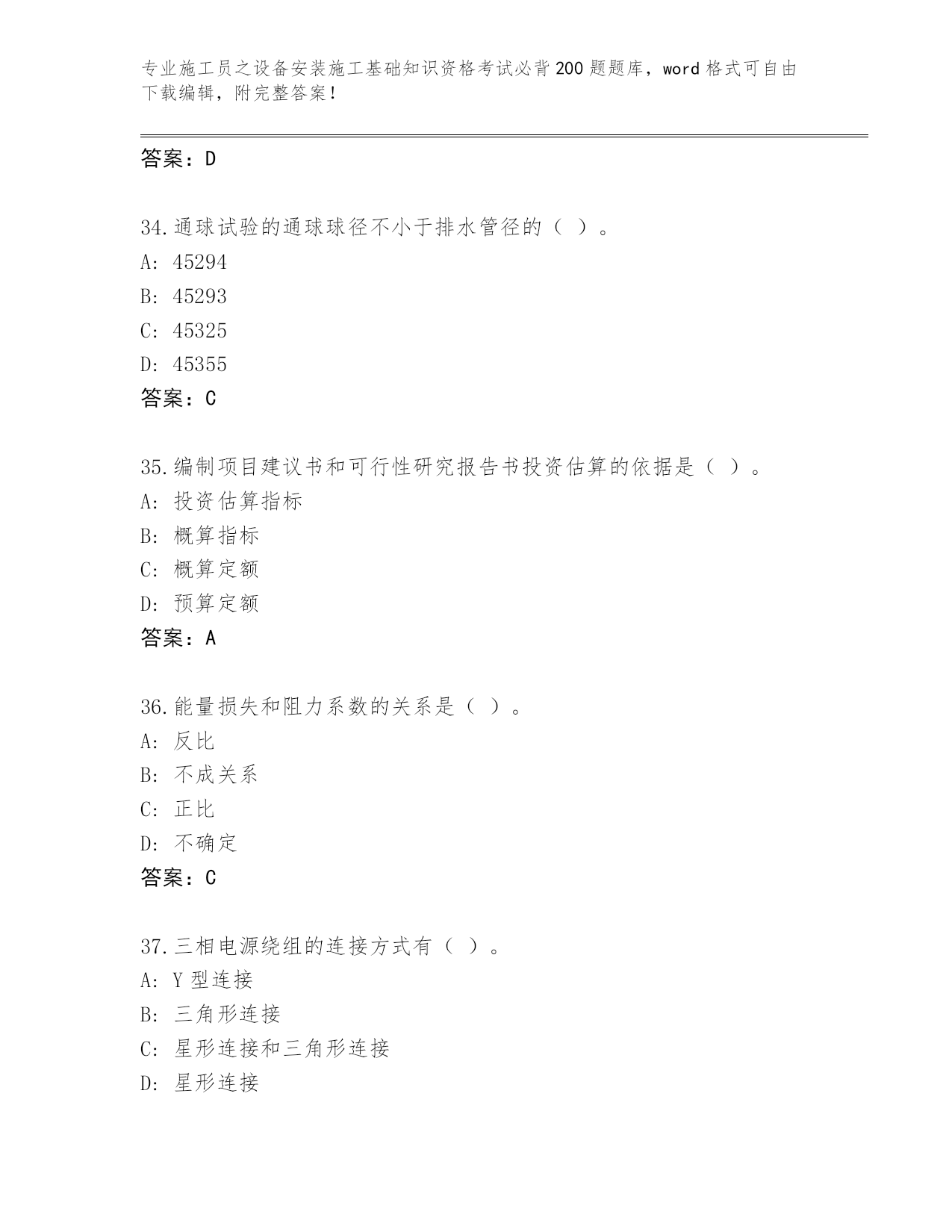 专业施工员之设备安装施工基础知识资格考试必背200题题库，word格式可自由下载编辑，附完整答案！

答案：D

34.通球试验的通球球径不小于排水管径的（ ）。
A: 45294
B: 45293
C: 45325
D: 45355
答案：C

35.编制项目建议书和可行性研究报告书投资估算的依据是（ ）。
A: 投资估算指标
B: 概算指标
C: 概算定额
D: 预算定额
答案：A

36.能量损失和阻力系数的关系是（ ）。
A: 反比
B: 不成关系
C: 正比
D: 不确定
答案：C

37.三相电源绕组的连接方式有（ ）。
A: Y型连接
B: 三角形连接
C: 星形连接和三角形连接
D: 星形连接